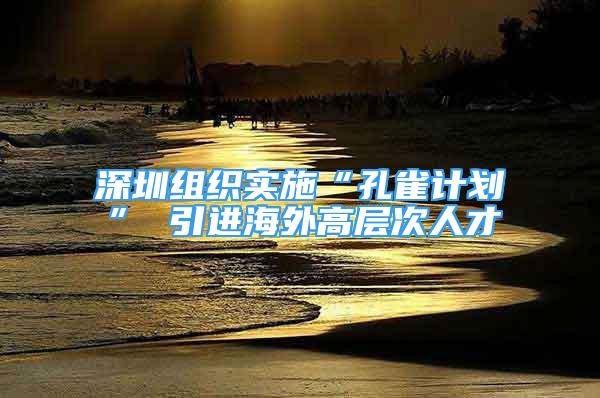 深圳组织实施“孔雀计划” 引进海外高层次人才